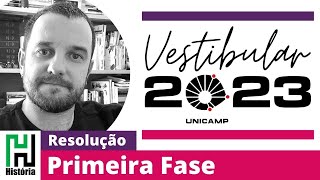 Vestibular
2023
UNICAMP

História
Resolução
Primeira Fase